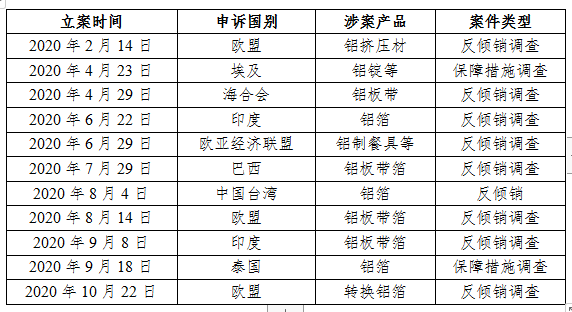 | 立案时间 | 申诉国别 | 涉案产品 | 案件类型 |
|---|---|---|---|
| 2020 年 2 月 14 日 | 欧盟 | 铝挤压材 | 反倾销调查 |
| 2020 年 4 月 23 日 | 埃及 | 铝锭等 | 保障措施调查 |
| 2020 年 4 月 29 日 | 海合会 | 铝板带 | 反倾销调查 |
| 2020 年 6 月 22 日 | 印度 | 铝箔 | 反倾销调查 |
| 2020 年 6 月 29 日 | 欧亚经济联盟 | 铝制餐具等 | 反倾销调查 |
| 2020 年 7 月 29 日 | 巴西 | 铝板带箔 | 反倾销调查 |
| 2020 年 8 月 4 日 | 中国台湾 | 铝箔 | 反倾销 |
| 2020 年 8 月 14 日 | 欧盟 | 铝板带箔 | 反倾销调查 |
| 2020 年 9 月 8 日 | 印度 | 铝板带箔 | 反倾销调查 |
| 2020 年 9 月 18 日 | 泰国 | 铝箔 | 保障措施调查 |
| 2020 年 10 月 22 日 | 欧盟 | 转换铝箔 | 反倾销调查 |